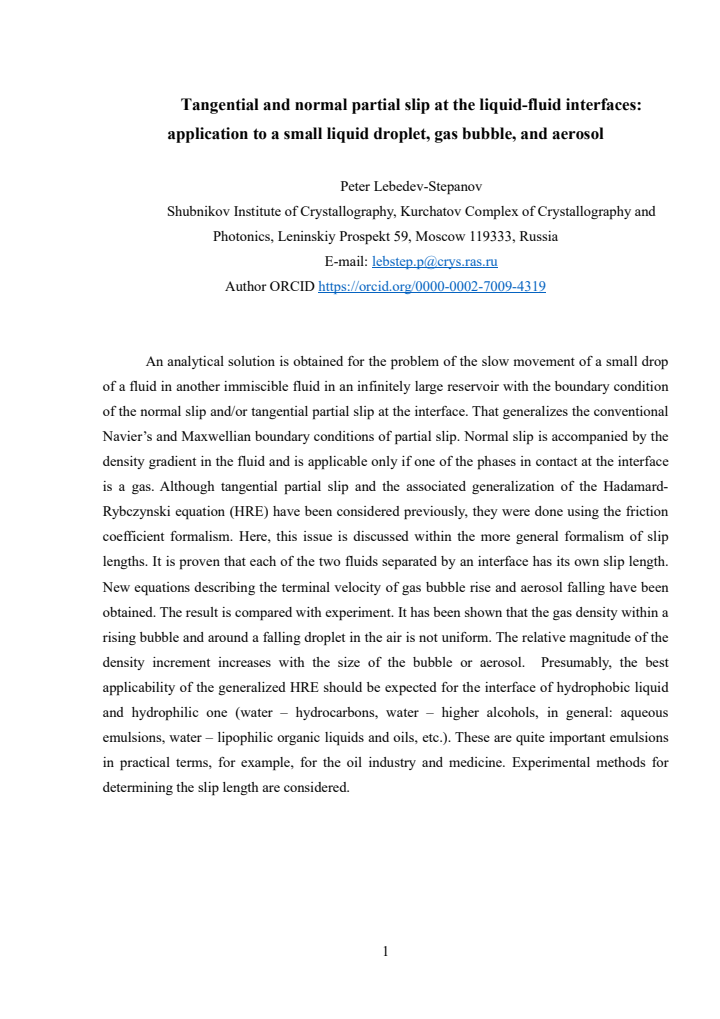 Tangential and normal partial slip at the liquid-fluid interfaces: application to a small liquid droplet, gas bubble, and aerosol

Peter Lebedev-Stepanov
Shubnikov Institute of Crystallography, Kurchatov Complex of Crystallography and Photonics, Leninskiy Prospekt 59, Moscow 119333, Russia
E-mail: lebstep.p@crys.ras.ru
Author ORCID https://orcid.org/0000-0002-7009-4319

An analytical solution is obtained for the problem of the slow movement of a small drop of a fluid in another immiscible fluid in an infinitely large reservoir with the boundary condition of the normal slip and/or tangential partial slip at the interface. That generalizes the conventional Navier's and Maxwellian boundary conditions of partial slip. Normal slip is accompanied by the density gradient in the fluid and is applicable only if one of the phases in contact at the interface is a gas. Although tangential partial slip and the associated generalization of the Hadamard-Rybczynski equation (HRE) have been considered previously, they were done using the friction coefficient formalism. Here, this issue is discussed within the more general formalism of slip lengths. It is proven that each of the two fluids separated by an interface has its own slip length. New equations describing the terminal velocity of gas bubble rise and aerosol falling have been obtained. The result is compared with experiment. It has been shown that the gas density within a rising bubble and around a falling droplet in the air is not uniform. The relative magnitude of the density increment increases with the size of the bubble or aerosol. Presumably, the best applicability of the generalized HRE should be expected for the interface of hydrophobic liquid and hydrophilic one (water – hydrocarbons, water – higher alcohols, in general: aqueous emulsions, water – lipophilic organic liquids and oils, etc.). These are quite important emulsions in practical terms, for example, for the oil industry and medicine. Experimental methods for determining the slip length are considered.

1